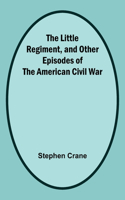 The Little Regiment, and Other Episodes of The American Civil War

Stephen Crane